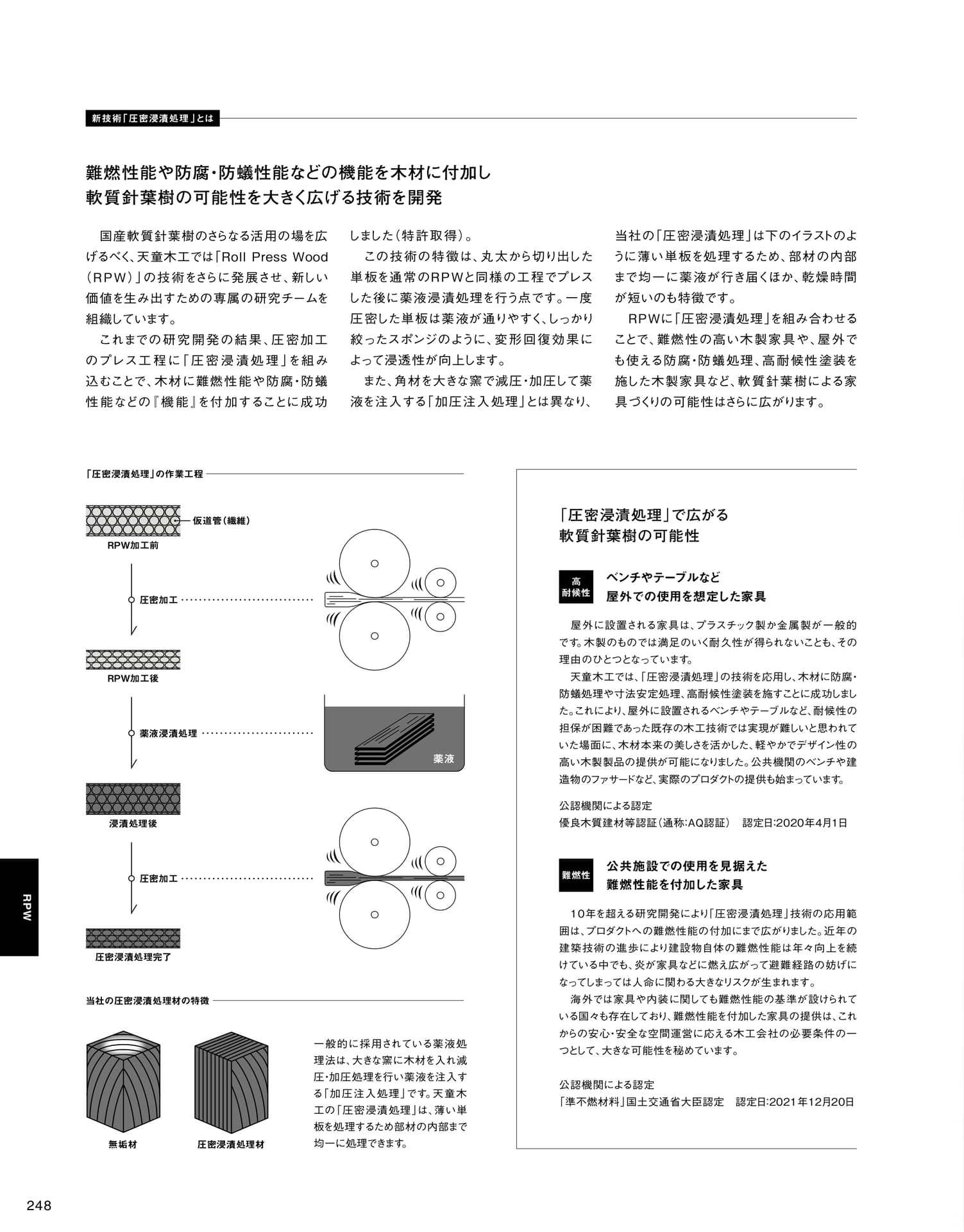 新技術「圧密浸漬処理」とは

難燃性能や防腐・防蟻性能などの機能を木材に付加し
軟質針葉樹の可能性を大きく広げる技術を開発

国産軟質針葉樹のさらなる活用の場を広げるべく、天童木工では「Roll Press Wood（RPW）」の技術をさらに発展させ、新しい価値を生み出すための専属の研究チームを組織しています。

これまでの研究開発の結果、圧密加工のプレス工程に「圧密浸漬処理」を組み込むことで、木材に難燃性能や防腐・防蟻性能などの『機能』を付加することに成功しました（特許取得）。

この技術の特徴は、丸太から切り出した単板を通常のRPWと同様の工程でプレスした後に薬液浸漬処理を行う点です。一度圧密した単板は薬液が通りやすく、しっかり絞ったスポンジのように、変形回復効果によって浸透性が向上します。

また、角材を大きな窯で減圧・加圧して薬液を注入する「加圧注入処理」とは異なり、当社の「圧密浸漬処理」は下のイラストのように薄い単板を処理するため、部材の内部まで均一に薬液が行き届くほか、乾燥時間が短いのも特徴です。

RPWに「圧密浸漬処理」を組み合わせることで、難燃性の高い木製家具や、屋外でも使える防腐・防蟻処理、高耐候性塗装を施した木製家具など、軟質針葉樹による家具づくりの可能性はさらに広がります。

「圧密浸漬処理」の作業工程

仮道管（繊維）
RPW加工前
圧密加工
RPW加工後
薬液浸漬処理
薬液
浸漬処理後
圧密加工
圧密浸漬処理完了

当社の圧密浸漬処理材の特徴

無垢材
圧密浸漬処理材

一般的に採用されている薬液処理法は、大きな窯に木材を入れ減圧・加圧処理を行い薬液を注入する「加圧注入処理」です。天童木工の「圧密浸漬処理」は、薄い単板を処理するため部材の内部まで均一に処理できます。

「圧密浸漬処理」で広がる
軟質針葉樹の可能性

高耐候性
ベンチやテーブルなど
屋外での使用を想定した家具

屋外に設置される家具は、プラスチック製か金属製が一般的です。木製のものでは満足のいく耐久性が得られないことも、その理由のひとつとなっています。

天童木工では、「圧密浸漬処理」の技術を応用し、木材に防腐・防蟻処理や寸法安定処理、高耐候性塗装を施すことに成功しました。これにより、屋外に設置されるベンチやテーブルなど、耐候性の担保が困難であった既存の木工技術では実現が難しいと思われていた場面に、木材本来の美しさを活かした、軽やかでデザイン性の高い木製製品の提供が可能になりました。公共機関のベンチや建造物のファサードなど、実際のプロダクトの提供も始まっています。

公認機関による認定
優良木質建材等認証（通称:AQ認証）　認定日:2020年4月1日

難燃性
公共施設での使用を見据えた
難燃性能を付加した家具

10年を超える研究開発により「圧密浸漬処理」技術の応用範囲は、プロダクトへの難燃性能の付加にまで広がりました。近年の建築技術の進歩により建設物自体の難燃性能は年々向上を続けている中でも、炎が家具などに燃え広がって避難経路の妨げになってしまっては人命に関わる大きなリスクが生まれます。

海外では家具や内装に関しても難燃性能の基準が設けられている国々も存在しており、難燃性能を付加した家具の提供は、これからの安心・安全な空間運営に応える木工会社の必要条件の一つとして、大きな可能性を秘めています。

公認機関による認定
「準不燃材料」国土交通省大臣認定　認定日:2021年12月20日

RPW

248